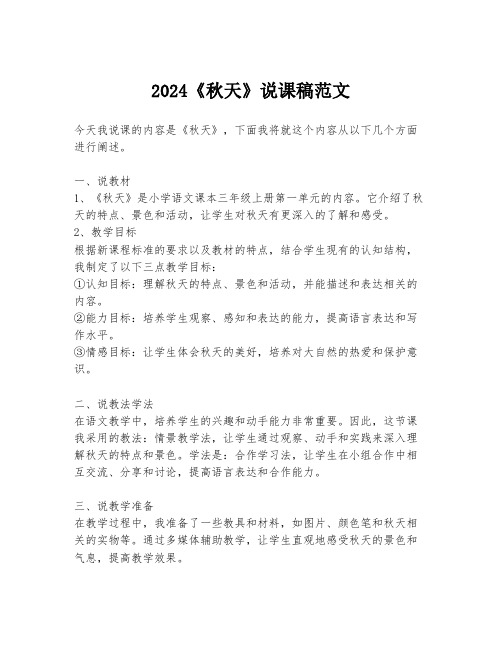 2024《秋天》说课稿范文

今天我说课的内容是《秋天》，下面我将就这个内容从以下几个方面进行阐述。

一、说教材
1、《秋天》是小学语文课本三年级上册第一单元的内容。它介绍了秋天的特点、景色和活动，让学生对秋天有更深入的了解和感受。
2、教学目标
根据新课程标准的要求以及教材的特点，结合学生现有的认知结构，我制定了以下三点教学目标：
①认知目标：理解秋天的特点、景色和活动，并能描述和表达相关的内容。
②能力目标：培养学生观察、感知和表达的能力，提高语言表达和写作水平。
③情感目标：让学生体会秋天的美好，培养对大自然的热爱和保护意识。

二、说教法学法
在语文教学中，培养学生的兴趣和动手能力非常重要。因此，这节课我采用的教法：情景教学法，让学生通过观察、动手和实践来深入理解秋天的特点和景色。学法是：合作学习法，让学生在小组合作中相互交流、分享和讨论，提高语言表达和合作能力。

三、说教学准备
在教学过程中，我准备了一些教具和材料，如图片、颜色笔和秋天相关的实物等。通过多媒体辅助教学，让学生直观地感受秋天的景色和气息，提高教学效果。